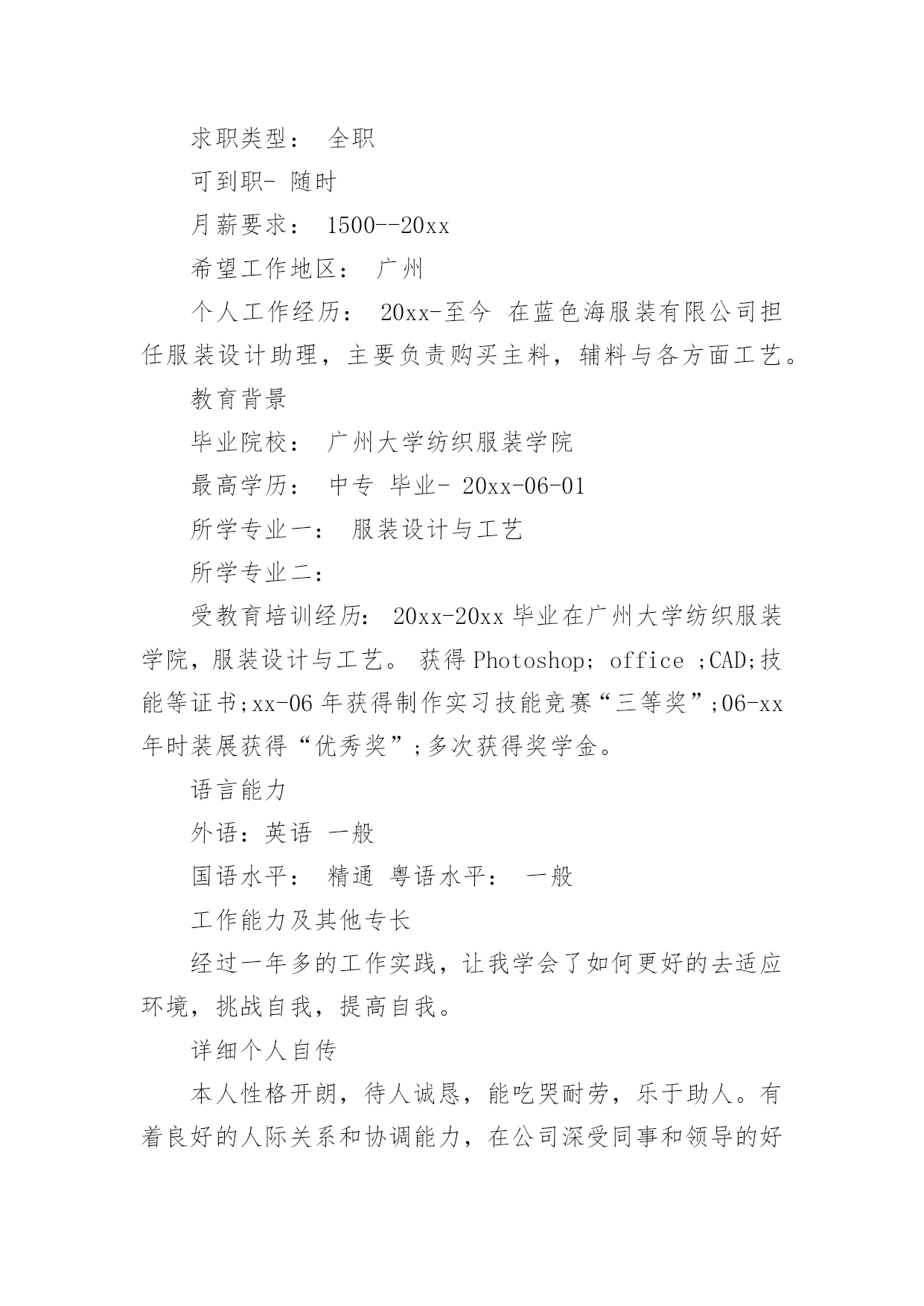 求职类型： 全职

可到职- 随时

月薪要求： 1500--20xx

希望工作地区： 广州

个人工作经历： 20xx-至今 在蓝色海服装有限公司担任服装设计助理，主要负责购买主料，辅料与各方面工艺。

教育背景

毕业院校： 广州大学纺织服装学院

最高学历： 中专 毕业- 20xx-06-01

所学专业一： 服装设计与工艺

所学专业二：

受教育培训经历： 20xx-20xx 毕业在广州大学纺织服装学院，服装设计与工艺。 获得 Photoshop; office ;CAD;技能等证书;xx-06 年获得制作实习技能竞赛“三等奖”;06-xx 年时装展获得“优秀奖”;多次获得奖学金。

语言能力

外语：英语 一般

国语水平： 精通 粤语水平： 一般

工作能力及其他专长

经过一年多的工作实践，让我学会了如何更好的去适应环境，挑战自我，提高自我。

详细个人自传

本人性格开朗，待人诚恳，能吃哭耐劳，乐于助人。有着良好的人际关系和协调能力，在公司深受同事和领导的好